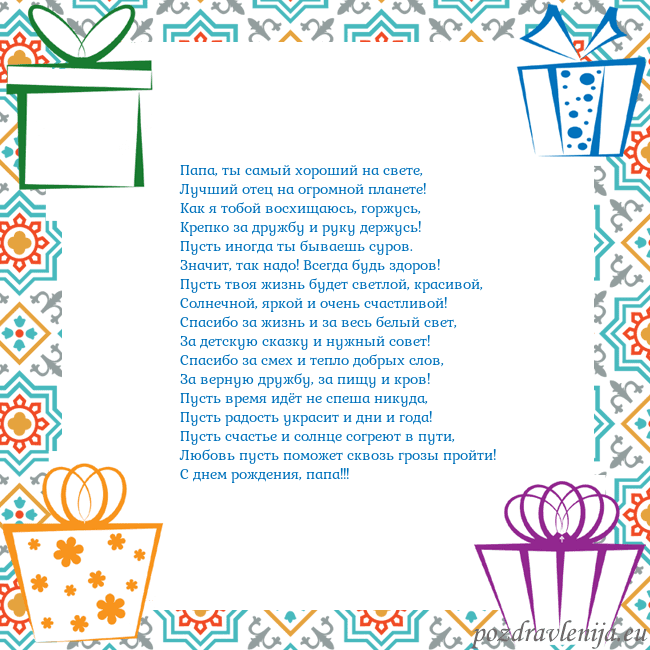 Папа, ты самый хороший на свете,
Лучший отец на огромной планете!
Как я тобой восхищаюсь, горжусь,
Крепко за дружбу и руку держусь!
Пусть иногда ты бываешь суров.
Значит, так надо! Всегда будь здоров!
Пусть твоя жизнь будет светлой, красивой,
Солнечной, яркой и очень счастливой!
Спасибо за жизнь и за весь белый свет,
За детскую сказку и нужный совет!
Спасибо за смех и тепло добрых слов,
За верную дружбу, за пищу и кров!
Пусть время идёт не спеша никуда,
Пусть радость украсит и дни и года!
Пусть счастье и солнце согреют в пути,
Любовь пусть поможет сквозь грозы пройти!
С днем рождения, папа!!!

pozdravlenija.eu